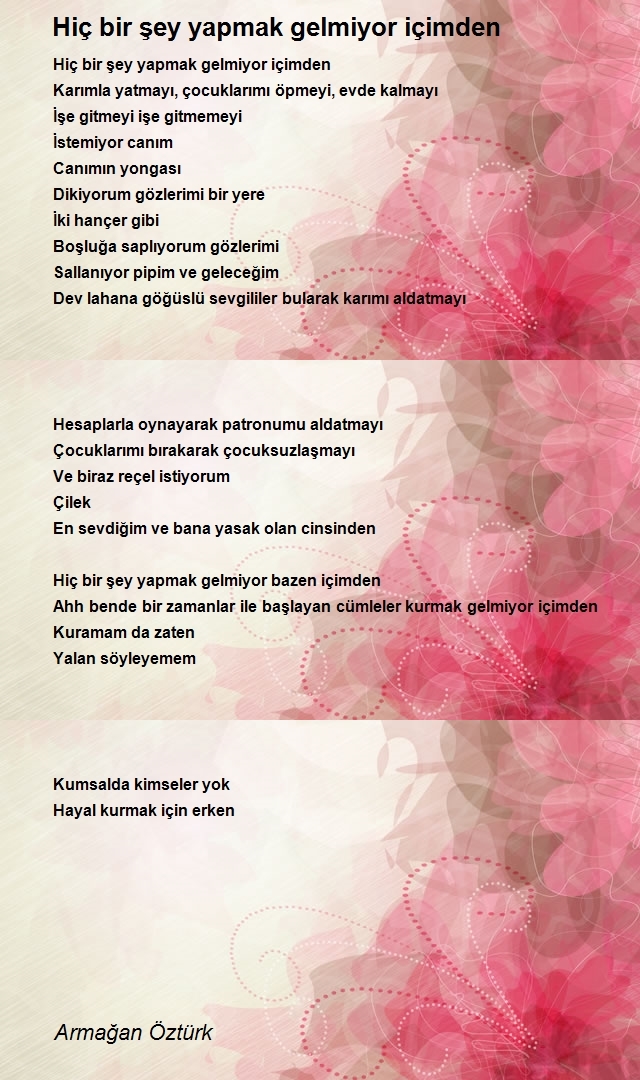 Hiç bir şey yapmak gelmiyor içimden

Hiç bir şey yapmak gelmiyor içimden
Karımla yatmayı, çocuklarımı öpmeyi, evde kalmayı
İşe gitmeyi işe gitmemeyi
İstemiyor canım
Canımın yongası
Dikiyorum gözlerimi bir yere
İki hançer gibi
Boşluğa saplıyorum gözlerimi
Sallanıyor pipim ve geleceğim
Dev lahana göğüslü sevgililer bularak karımı aldatmayı

Hesaplarla oynayarak patronumu aldatmayı
Çocuklarımı bırakarak çocuksuzlaşmayı
Ve biraz reçel istiyorum
Çilek
En sevdiğim ve bana yasak olan cinsinden

Hiç bir şey yapmak gelmiyor bazen içimden
Ahh bende bir zamanlar ile başlayan cümleler kurmak gelmiyor içimden
Kuramam da zaten
Yalan söyleyemem

Kumsalda kimseler yok
Hayal kurmak için erken

Armağan Öztürk